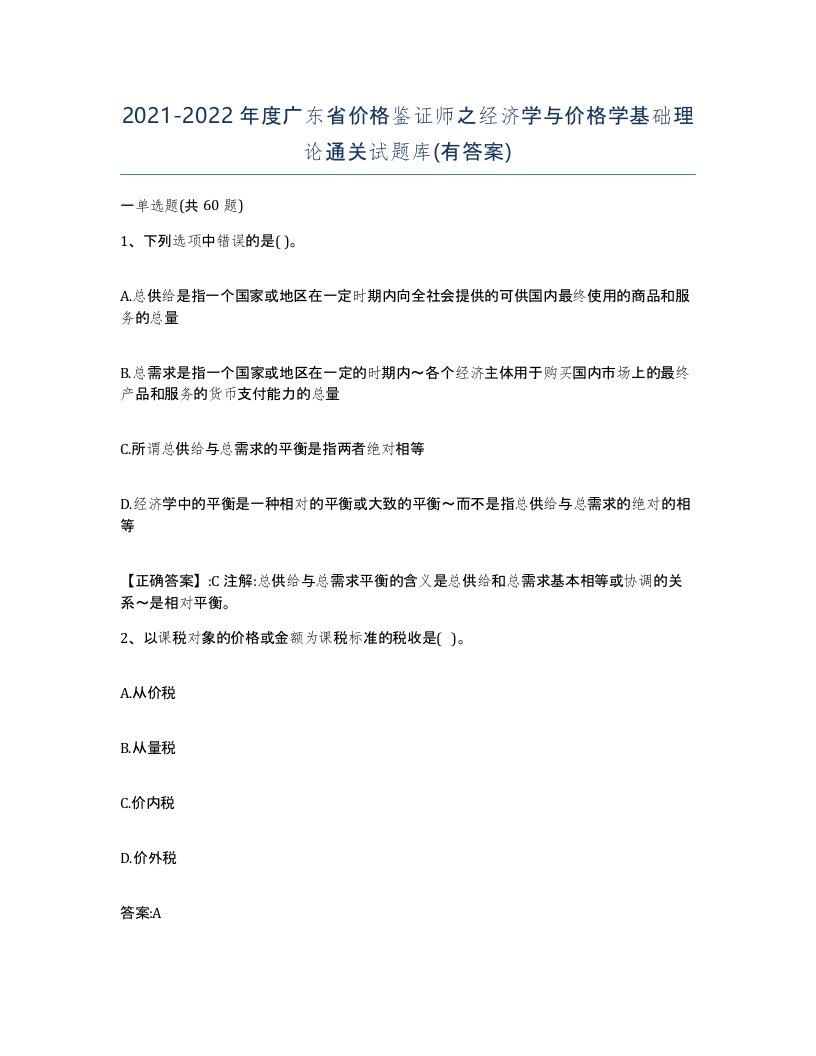 2021-2022年度广东省价格鉴证师之经济学与价格学基础理论通关试题库(有答案)

一单选题(共60题)

1、下列选项中错误的是( )。

A.总供给是指一个国家或地区在一定时期内向全社会提供的可供国内最终使用的商品和服务的总量

B.总需求是指一个国家或地区在一定的时期内～各个经济主体用于购买国内市场上的最终产品和服务的货币支付能力的总量

C.所谓总供给与总需求的平衡是指两者绝对相等

D.经济学中的平衡是一种相对的平衡或大致的平衡～而不是指总供给与总需求的绝对的相等

【正确答案】:C 注解:总供给与总需求平衡的含义是总供给和总需求基本相等或协调的关系～是相对平衡。

2、以课税对象的价格或金额为课税标准的税收是( )。

A.从价税

B.从量税

C.价内税

D.价外税

答案:A